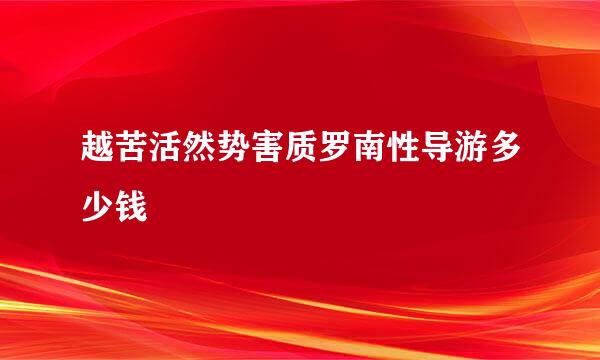 越苦活然势害质罗南性导游多少钱